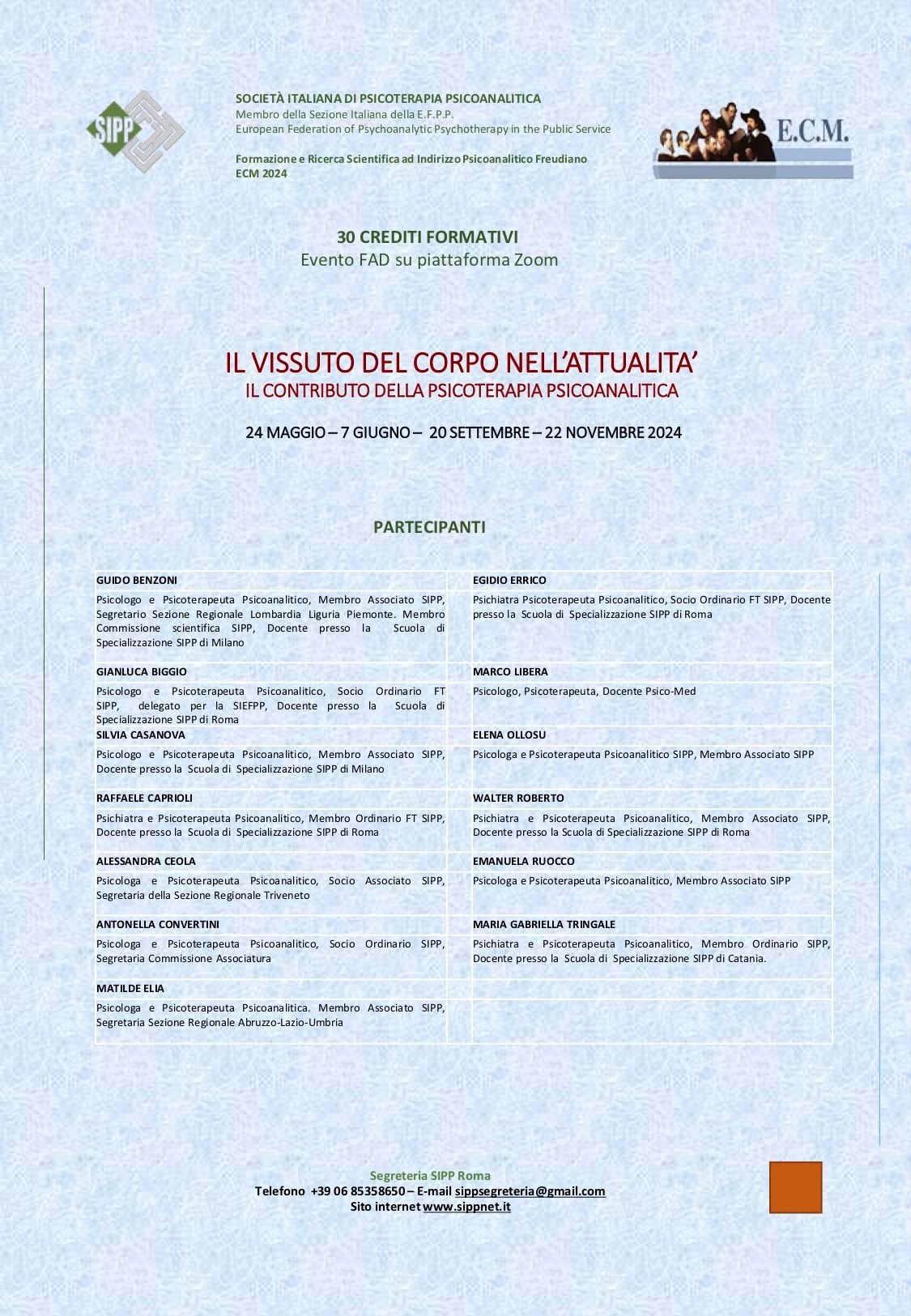 SIPP

SOCIETÀ ITALIANA DI PSICOTERAPIA PSICOANALITICA
Membro della Sezione Italiana della E.F.P.P.
European Federation of Psychoanalytic Psychotherapy in the Public Service

Formazione e Ricerca Scientifica ad Indirizzo Psicoanalitico Freudiano
ECM 2024

E.C.M.

30 CREDITI FORMATIVI
Evento FAD su piattaforma Zoom

IL VISSUTO DEL CORPO NELL'ATTUALITA'
IL CONTRIBUTO DELLA PSICOTERAPIA PSICOANALITICA

24 MAGGIO – 7 GIUGNO – 20 SETTEMBRE – 22 NOVEMBRE 2024

PARTECIPANTI

| GUIDO BENZONI | EGIDIO ERRICO |
|---|---|
| Psicologo e Psicoterapeuta Psicoanalitico, Membro Associato SIPP, Segretario Sezione Regionale Lombardia Liguria Piemonte. Membro Commissione scientifica SIPP, Docente presso la Scuola di Specializzazione SIPP di Milano | Psichiatra Psicoterapeuta Psicoanalitico, Socio Ordinario FT SIPP, Docente presso la Scuola di Specializzazione SIPP di Roma |
| GIANLUCA BIGGIO | MARCO LIBERA |
| Psicologo e Psicoterapeuta Psicoanalitico, Socio Ordinario FT SIPP, delegato per la SIEFPP, Docente presso la Scuola di Specializzazione SIPP di Roma | Psicologo, Psicoterapeuta, Docente Psico-Med |
| SILVIA CASANOVA | ELENA OLLOSU |
| Psicologo e Psicoterapeuta Psicoanalitico, Membro Associato SIPP, Docente presso la Scuola di Specializzazione SIPP di Milano | Psicologa e Psicoterapeuta Psicoanalitico SIPP, Membro Associato SIPP |
| RAFFAELE CAPRIOLI | WALTER ROBERTO |
| Psichiatra e Psicoterapeuta Psicoanalitico, Membro Ordinario FT SIPP, Docente presso la Scuola di Specializzazione SIPP di Roma | Psichiatra e Psicoterapeuta Psicoanalitico, Membro Associato SIPP, Docente presso la Scuola di Specializzazione SIPP di Roma |
| ALESSANDRA CEOLA | EMANUELA RUOCCO |
| Psicologa e Psicoterapeuta Psicoanalitico, Socio Associato SIPP, Segretaria della Sezione Regionale Triveneto | Psicologa e Psicoterapeuta Psicoanalitico, Membro Associato SIPP |
| ANTONELLA CONVERTINI | MARIA GABRIELLA TRINGALE |
| Psicologa e Psicoterapeuta Psicoanalitico, Socio Ordinario SIPP, Segretaria Commissione Associatura | Psichiatra e Psicoterapeuta Psicoanalitico, Membro Ordinario SIPP, Docente presso la Scuola di Specializzazione SIPP di Catania. |
| MATILDE ELIA | |
| Psicologa e Psicoterapeuta Psicoanalitica. Membro Associato SIPP, Segretaria Sezione Regionale Abruzzo-Lazio-Umbria | |

Segreteria SIPP Roma
Telefono +39 06 85358650 – E-mail sippsegreteria@gmail.com
Sito internet www.sippnet.it